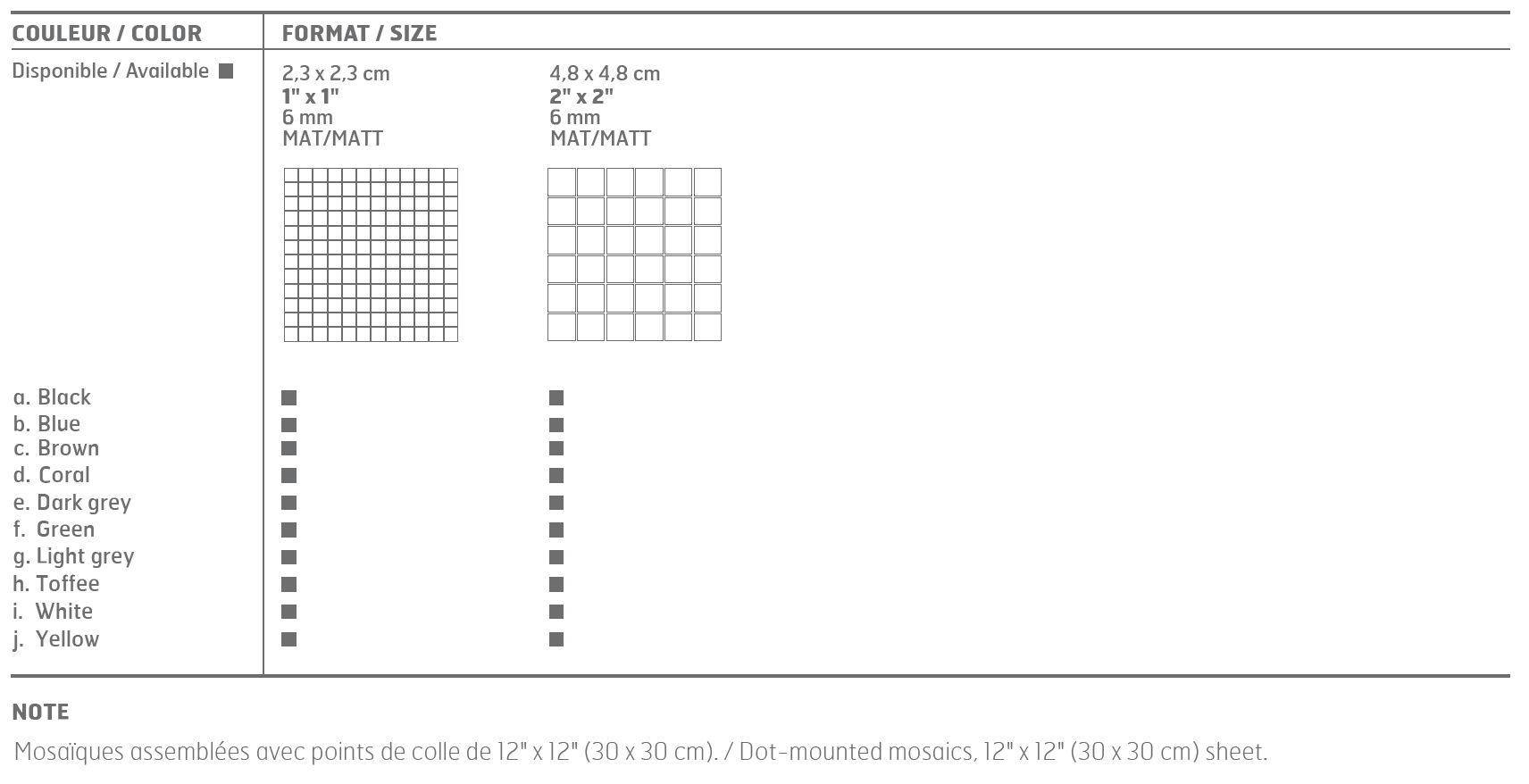 | COULEUR / COLOR | FORMAT / SIZE | |
|---|---|---|
| Disponible / Available ■ | 2,3 x 2,3 cm **1" x 1"** 6 mm MAT/MATT | 4,8 x 4,8 cm **2" x 2"** 6 mm MAT/MATT |
| a. Black | ■ | ■ |
| b. Blue | ■ | ■ |
| c. Brown | ■ | ■ |
| d. Coral | ■ | ■ |
| e. Dark grey | ■ | ■ |
| f. Green | ■ | ■ |
| g. Light grey | ■ | ■ |
| h. Toffee | ■ | ■ |
| i. White | ■ | ■ |
| j. Yellow | ■ | ■ |

NOTE

Mosaïques assemblées avec points de colle de 12" x 12" (30 x 30 cm). / Dot-mounted mosaics, 12" x 12" (30 x 30 cm) sheet.